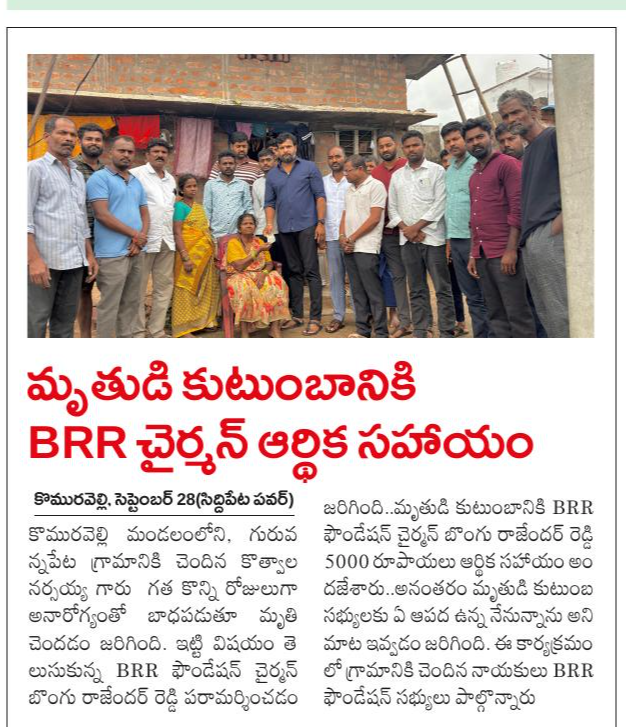 మృతుడి కుటుంబానికి BRR చైర్మన్ ఆర్థిక సహాయం

కొమురవెల్లి, సెప్టెంబర్ 28(సిద్దిపేట పవర్)

కొమురవెల్లి మండలంలోని, గురువన్నపేట గ్రామానికి చెందిన కొత్వాల నర్సయ్య గారు గత కొన్ని రోజులుగా అనారోగ్యంతో బాధపడుతూ మృతి చెందడం జరిగింది. ఇట్టి విషయం తెలుసుకున్న BRR ఫౌండేషన్ చైర్మన్ బొంగు రాజేందర్ రెడ్డి పరామర్శించడం జరిగింది..మృతుడి కుటుంబానికి BRR ఫౌండేషన్ చైర్మన్ బొంగు రాజేందర్ రెడ్డి 5000 రూపాయలు ఆర్థిక సహాయం అందజేశారు..అనంతరం మృతుడి కుటుంబ సభ్యులకు ఏ ఆపద ఉన్న నేనున్నాను అని మాట ఇవ్వడం జరిగింది. ఈ కార్యక్రమంలో గ్రామానికి చెందిన నాయకులు BRR ఫౌండేషన్ సభ్యులు పాల్గొన్నారు